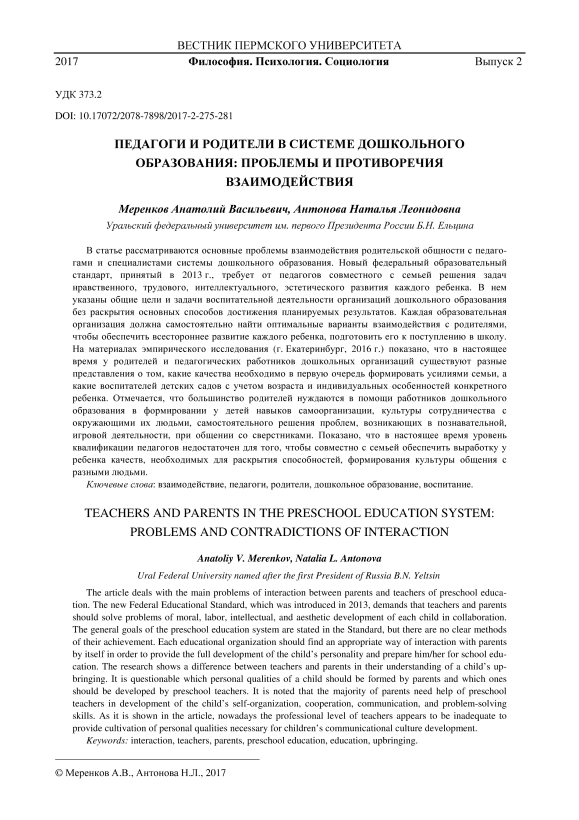 ВЕСТНИК ПЕРМСКОГО УНИВЕРСИТЕТА

2017 Философия. Психология. Социология Выпуск 2

УДК 373.2

DOI: 10.17072/2078-7898/2017-2-275-281

ПЕДАГОГИ И РОДИТЕЛИ В СИСТЕМЕ ДОШКОЛЬНОГО ОБРАЗОВАНИЯ: ПРОБЛЕМЫ И ПРОТИВОРЕЧИЯ ВЗАИМОДЕЙСТВИЯ

Меренков Анатолий Васильевич, Антонова Наталья Леонидовна

Уральский федеральный университет им. первого Президента России Б.Н. Ельцина

В статье рассматриваются основные проблемы взаимодействия родительской общности с педагогами и специалистами системы дошкольного образования. Новый федеральный образовательный стандарт, принятый в 2013 г., требует от педагогов совместного с семьей решения задач нравственного, трудового, интеллектуального, эстетического развития каждого ребенка. В нем указаны общие цели и задачи воспитательной деятельности организаций дошкольного образования без раскрытия основных способов достижения планируемых результатов. Каждая образовательная организация должна самостоятельно найти оптимальные варианты взаимодействия с родителями, чтобы обеспечить всестороннее развитие каждого ребенка, подготовить его к поступлению в школу. На материалах эмпирического исследования (г. Екатеринбург, 2016 г.) показано, что в настоящее время у родителей и педагогических работников дошкольных организаций существуют разные представления о том, какие качества необходимо в первую очередь формировать усилиями семьи, а какие воспитателей детских садов с учетом возраста и индивидуальных особенностей конкретного ребенка. Отмечается, что большинство родителей нуждаются в помощи работников дошкольного образования в формировании у детей навыков самоорганизации, культуры сотрудничества с окружающими их людьми, самостоятельного решения проблем, возникающих в познавательной, игровой деятельности, при общении со сверстниками. Показано, что в настоящее время уровень квалификации педагогов недостаточен для того, чтобы совместно с семьей обеспечить выработку у ребенка качеств, необходимых для раскрытия способностей, формирования культуры общения с разными людьми.

Ключевые слова: взаимодействие, педагоги, родители, дошкольное образование, воспитание.

TEACHERS AND PARENTS IN THE PRESCHOOL EDUCATION SYSTEM: PROBLEMS AND CONTRADICTIONS OF INTERACTION

Anatoliy V. Merenkov, Natalia L. Antonova

Ural Federal University named after the first President of Russia B.N. Yeltsin

The article deals with the main problems of interaction between parents and teachers of preschool education. The new Federal Educational Standard, which was introduced in 2013, demands that teachers and parents should solve problems of moral, labor, intellectual, and aesthetic development of each child in collaboration. The general goals of the preschool education system are stated in the Standard, but there are no clear methods of their achievement. Each educational organization should find an appropriate way of interaction with parents by itself in order to provide the full development of the child's personality and prepare him/her for school education. The research shows a difference between teachers and parents in their understanding of a child's upbringing. It is questionable which personal qualities of a child should be formed by parents and which ones should be developed by preschool teachers. It is noted that the majority of parents need help of preschool teachers in development of the child's self-organization, cooperation, communication, and problem-solving skills. As it is shown in the article, nowadays the professional level of teachers appears to be inadequate to provide cultivation of personal qualities necessary for children's communicational culture development.

Keywords: interaction, teachers, parents, preschool education, education, upbringing.

© Меренков А.В., Антонова Н.Л., 2017